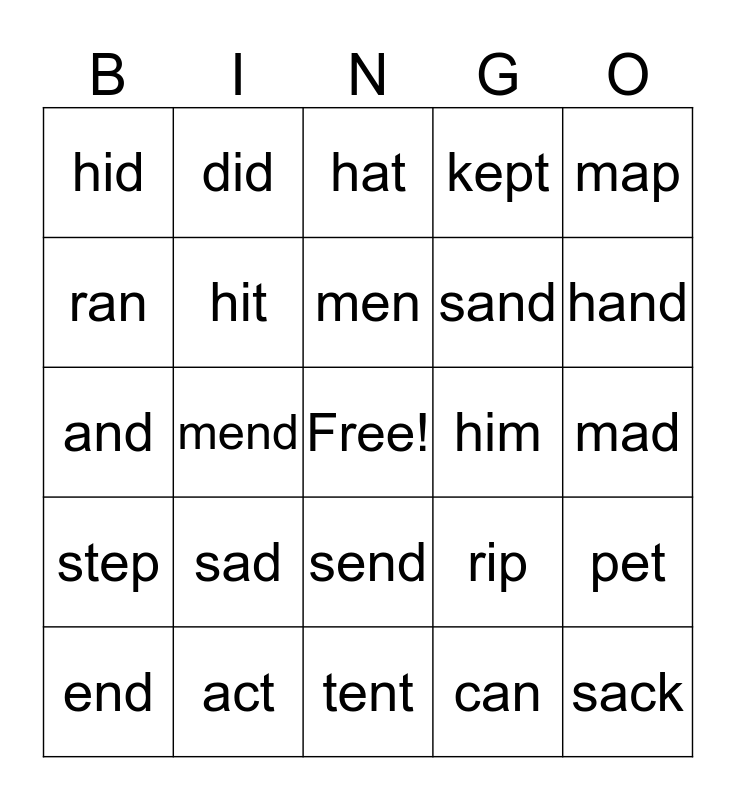 | B | I | N | G | O |
|---|---|---|---|---|
| hid | did | hat | kept | map |
| ran | hit | men | sand | hand |
| and | mend | Free! | him | mad |
| step | sad | send | rip | pet |
| end | act | tent | can | sack |